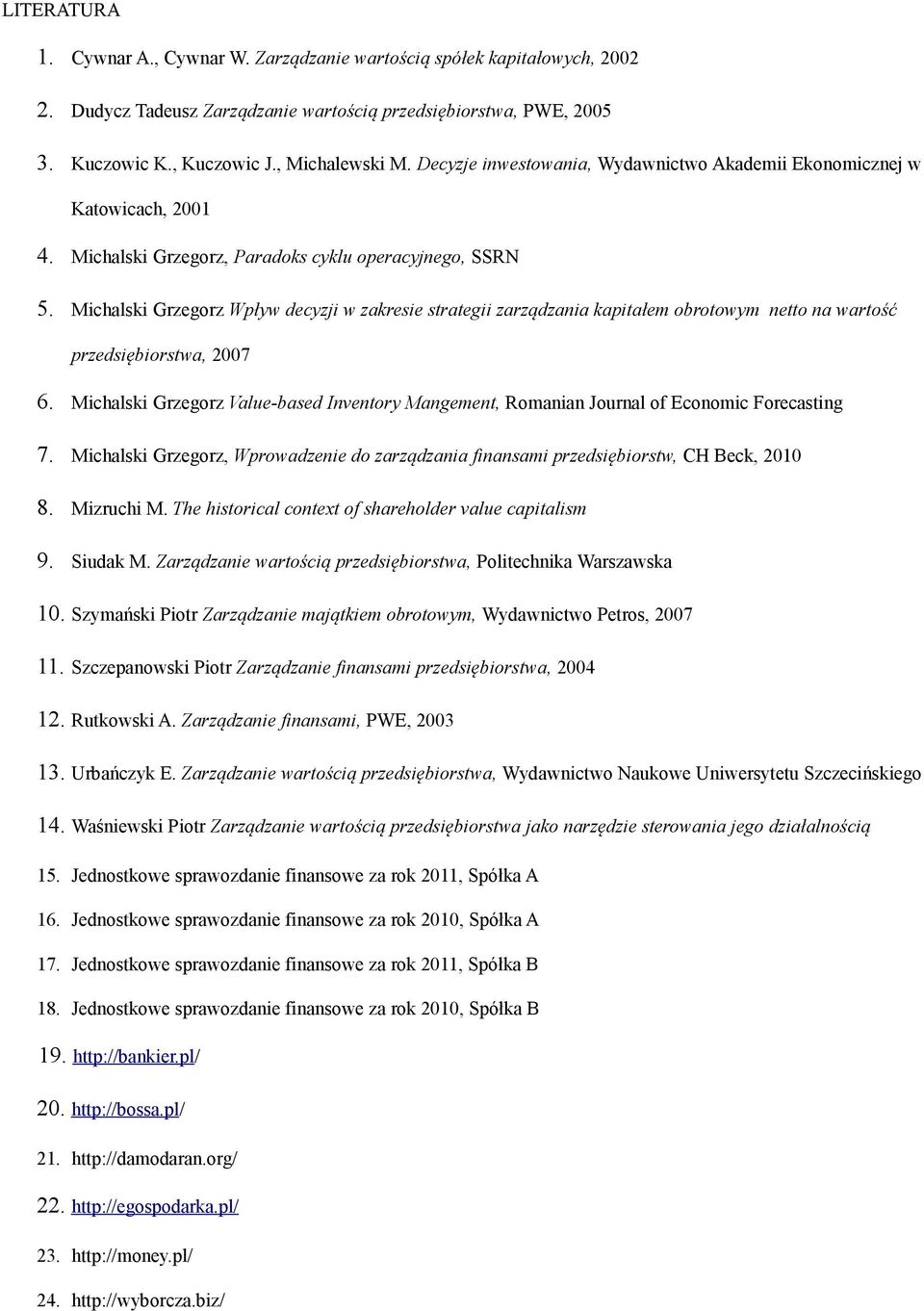 LITERATURA

1. Cywnar A., Cywnar W. Zarządzanie wartością spółek kapitałowych, 2002

2. Dudycz Tadeusz Zarządzanie wartością przedsiębiorstwa, PWE, 2005

3. Kuczowic K., Kuczowic J., Michalewski M. Decyzje inwestowania, Wydawnictwo Akademii Ekonomicznej w Katowicach, 2001

4. Michalski Grzegorz, Paradoks cyklu operacyjnego, SSRN

5. Michalski Grzegorz Wpływ decyzji w zakresie strategii zarządzania kapitałem obrotowym netto na wartość przedsiębiorstwa, 2007

6. Michalski Grzegorz Value-based Inventory Mangement, Romanian Journal of Economic Forecasting

7. Michalski Grzegorz, Wprowadzenie do zarządzania finansami przedsiębiorstw, CH Beck, 2010

8. Mizruchi M. The historical context of shareholder value capitalism

9. Siudak M. Zarządzanie wartością przedsiębiorstwa, Politechnika Warszawska

10. Szymański Piotr Zarządzanie majątkiem obrotowym, Wydawnictwo Petros, 2007

11. Szczepanowski Piotr Zarządzanie finansami przedsiębiorstwa, 2004

12. Rutkowski A. Zarządzanie finansami, PWE, 2003

13. Urbańczyk E. Zarządzanie wartością przedsiębiorstwa, Wydawnictwo Naukowe Uniwersytetu Szczecińskiego

14. Waśniewski Piotr Zarządzanie wartością przedsiębiorstwa jako narzędzie sterowania jego działalnością

15. Jednostkowe sprawozdanie finansowe za rok 2011, Spółka A

16. Jednostkowe sprawozdanie finansowe za rok 2010, Spółka A

17. Jednostkowe sprawozdanie finansowe za rok 2011, Spółka B

18. Jednostkowe sprawozdanie finansowe za rok 2010, Spółka B

19. http://bankier.pl/

20. http://bossa.pl/

21. http://damodaran.org/

22. http://egospodarka.pl/

23. http://money.pl/

24. http://wyborcza.biz/